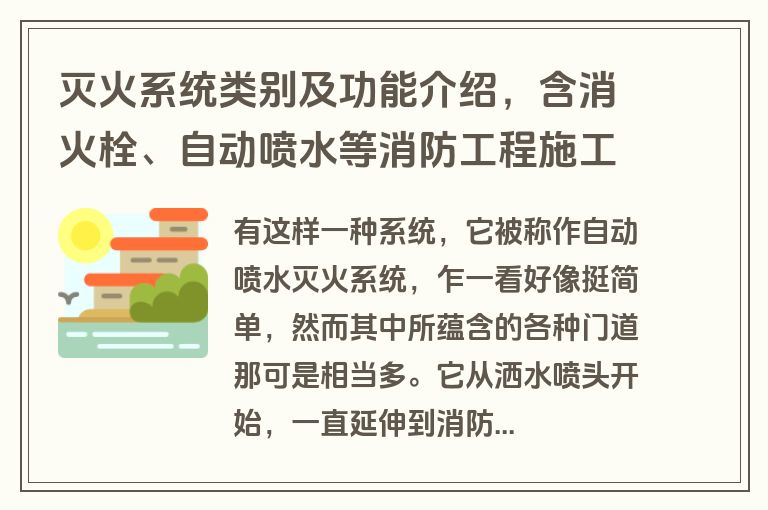 灭火系统类别及功能介绍，含消火栓、自动喷水等消防工程施工

有这样一种系统，它被称作自动喷水灭火系统，乍一看好像挺简单，然而其中所蕴含的各种门道那可是相当多。它从洒水喷头开始，一直延伸到消防...